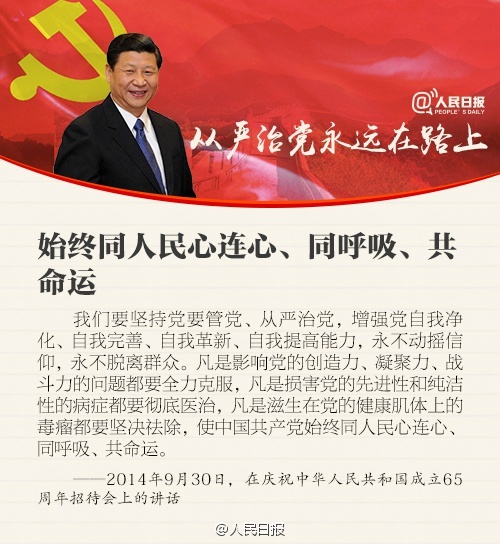 @人民日报
PEOPLE'S DAILY

从严治党永远在路上

始终同人民心连心、同呼吸、共命运

我们要坚持党要管党、从严治党，增强党自我净化、自我完善、自我革新、自我提高能力，永不动摇信仰，永不脱离群众。凡是影响党的创造力、凝聚力、战斗力的问题都要全力克服，凡是损害党的先进性和纯洁性的病症都要彻底医治，凡是滋生在党的健康肌体上的毒瘤都要坚决祛除，使中国共产党始终同人民心连心、同呼吸、共命运。

——2014年9月30日，在庆祝中华人民共和国成立65周年招待会上的讲话

@人民日报